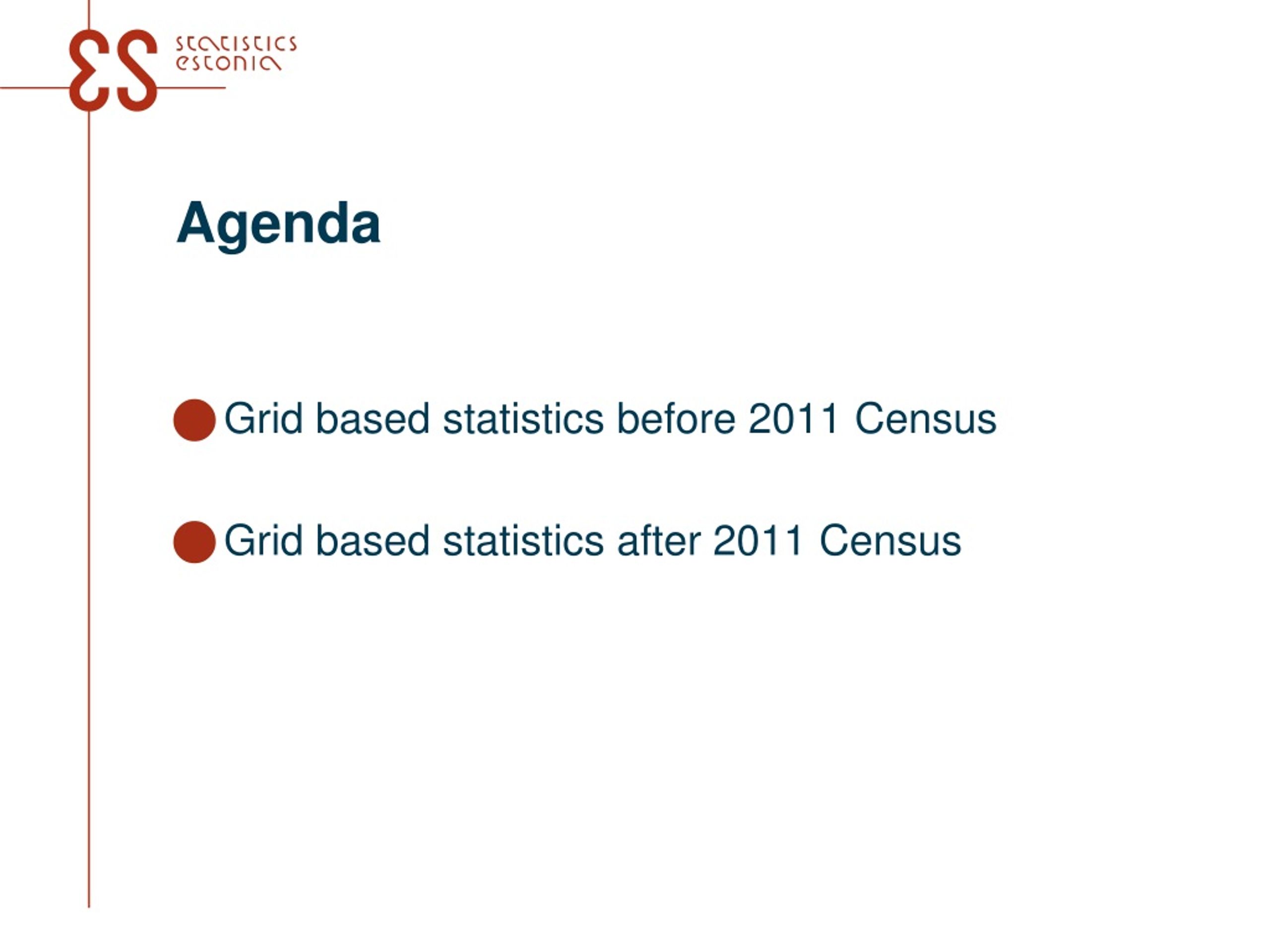 ES statistics estonia

Agenda

Grid based statistics before 2011 Census

Grid based statistics after 2011 Census